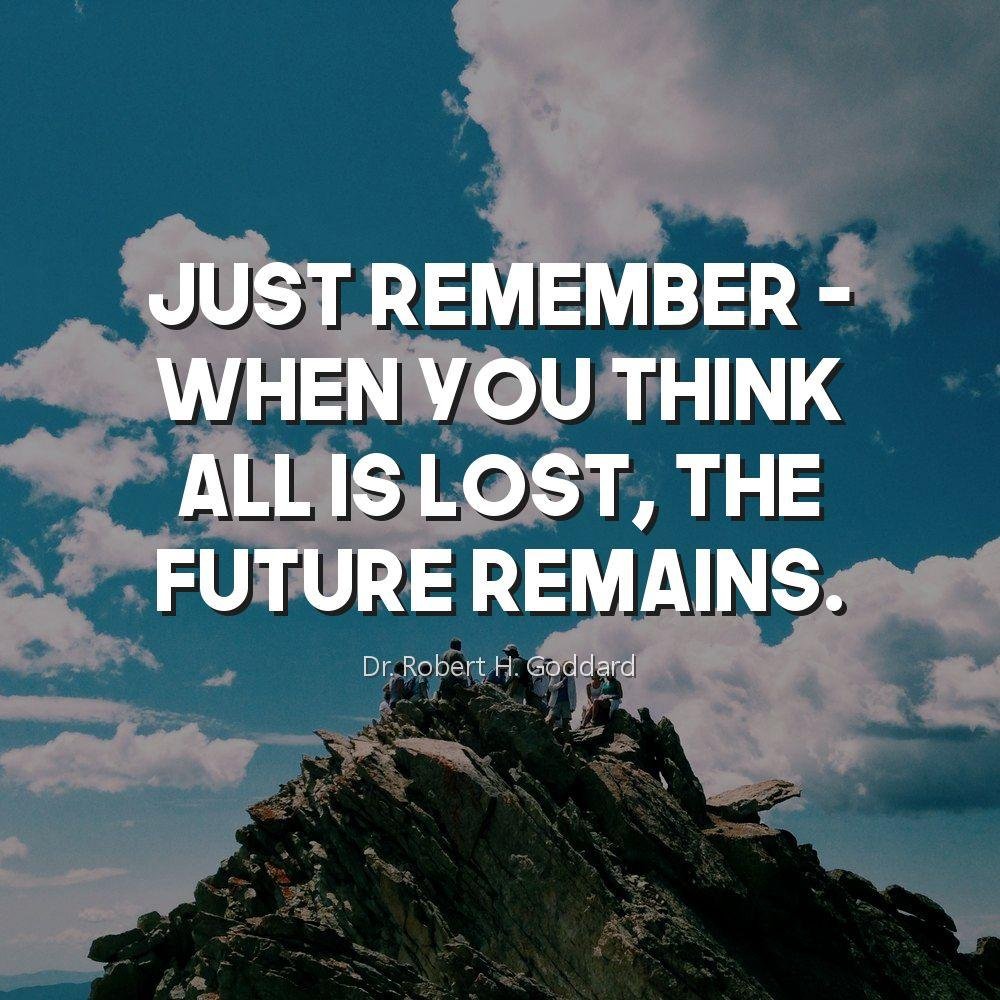 JUST REMEMBER - WHEN YOU THINK ALL IS LOST, THE FUTURE REMAINS.

Dr. Robert H. Goddard